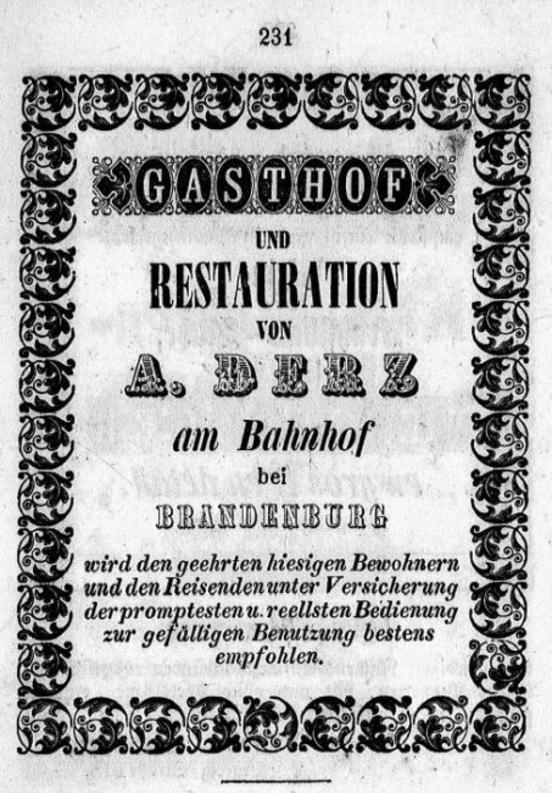 231

GASTHOF

UND

RESTAURATION

VON

A. DERZ

am Bahnhof

bei

BRANDENBURG

wird den geehrten hiesigen Bewohnern und den Reisenden unter Versicherung der promptesten u. reellsten Bedienung zur gefälligen Benutzung bestens empfohlen.